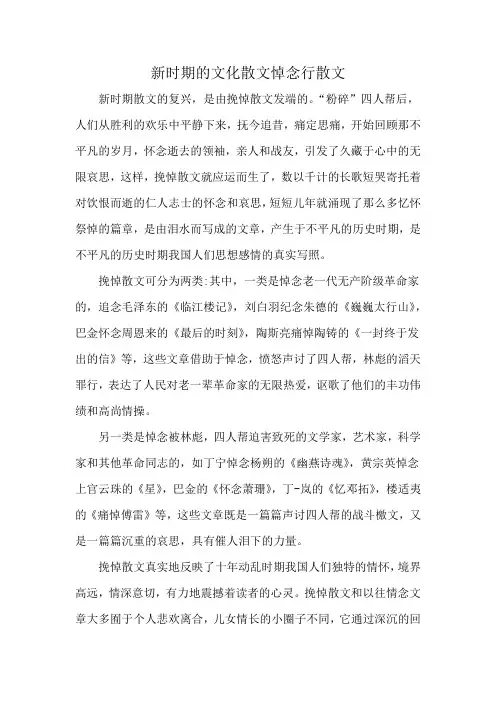 新时期的文化散文悼念行散文

新时期散文的复兴，是由挽悼散文发端的。“粉碎”四人帮后，人们从胜利的欢乐中平静下来，抚今追昔，痛定思痛，开始回顾那不平凡的岁月，怀念逝去的领袖，亲人和战友，引发了久藏于心中的无限哀思，这样，挽悼散文就应运而生了，数以千计的长歌短哭寄托着对饮恨而逝的仁人志士的怀念和哀思，短短几年就涌现了那么多忆怀祭悼的篇章，是由泪水而写成的文章，产生于不平凡的历史时期，是不平凡的历史时期我国人们思想感情的真实写照。

挽悼散文可分为两类:其中，一类是悼念老一代无产阶级革命家的，追念毛泽东的《临江楼记》，刘白羽纪念朱德的《巍巍太行山》，巴金怀念周恩来的《最后的时刻》，陶斯亮痛悼陶铸的《一封终于发出的信》等，这些文章借助于悼念，愤怒声讨了四人帮，林彪的滔天罪行，表达了人民对老一辈革命家的无限热爱，讴歌了他们的丰功伟绩和高尚情操。

另一类是悼念被林彪，四人帮迫害致死的文学家，艺术家，科学家和其他革命同志的，如丁宁悼念杨朔的《幽燕诗魂》，黄宗英悼念上官云珠的《星》，巴金的《怀念萧珊》，丁-岚的《忆邓拓》，楼适夷的《痛悼傅雷》等，这些文章既是一篇篇声讨四人帮的战斗檄文，又是一篇篇沉重的哀思，具有催人泪下的力量。

挽悼散文真实地反映了十年动乱时期我国人们独特的情怀，境界高远，情深意切，有力地震撼着读者的心灵。挽悼散文和以往情念文章大多囿于个人悲欢离合，儿女情长的小圈子不同，它通过深沉的回